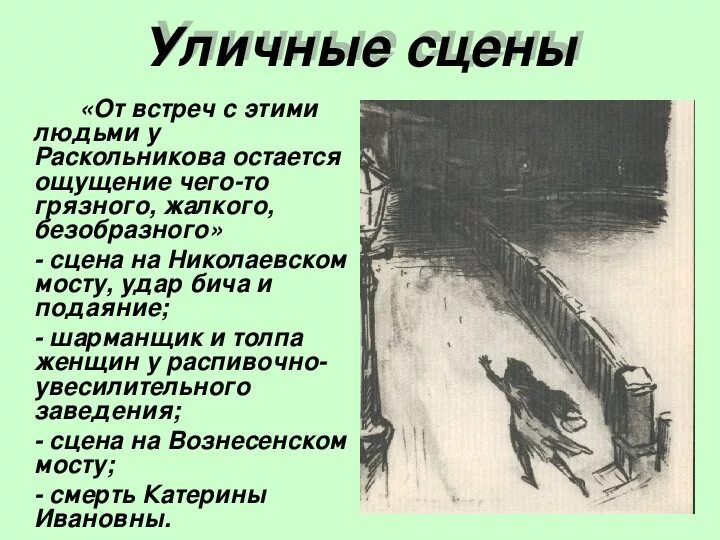 Уличные сцены

«От встреч с этими людьми у Раскольникова остается ощущение чего-то грязного, жалкого, безобразного»

- сцена на Николаевском мосту, удар бича и подаяние;

- шарманщик и толпа женщин у распивочно-увесилительного заведения;

- сцена на Вознесенском мосту;

- смерть Катерины Ивановны.